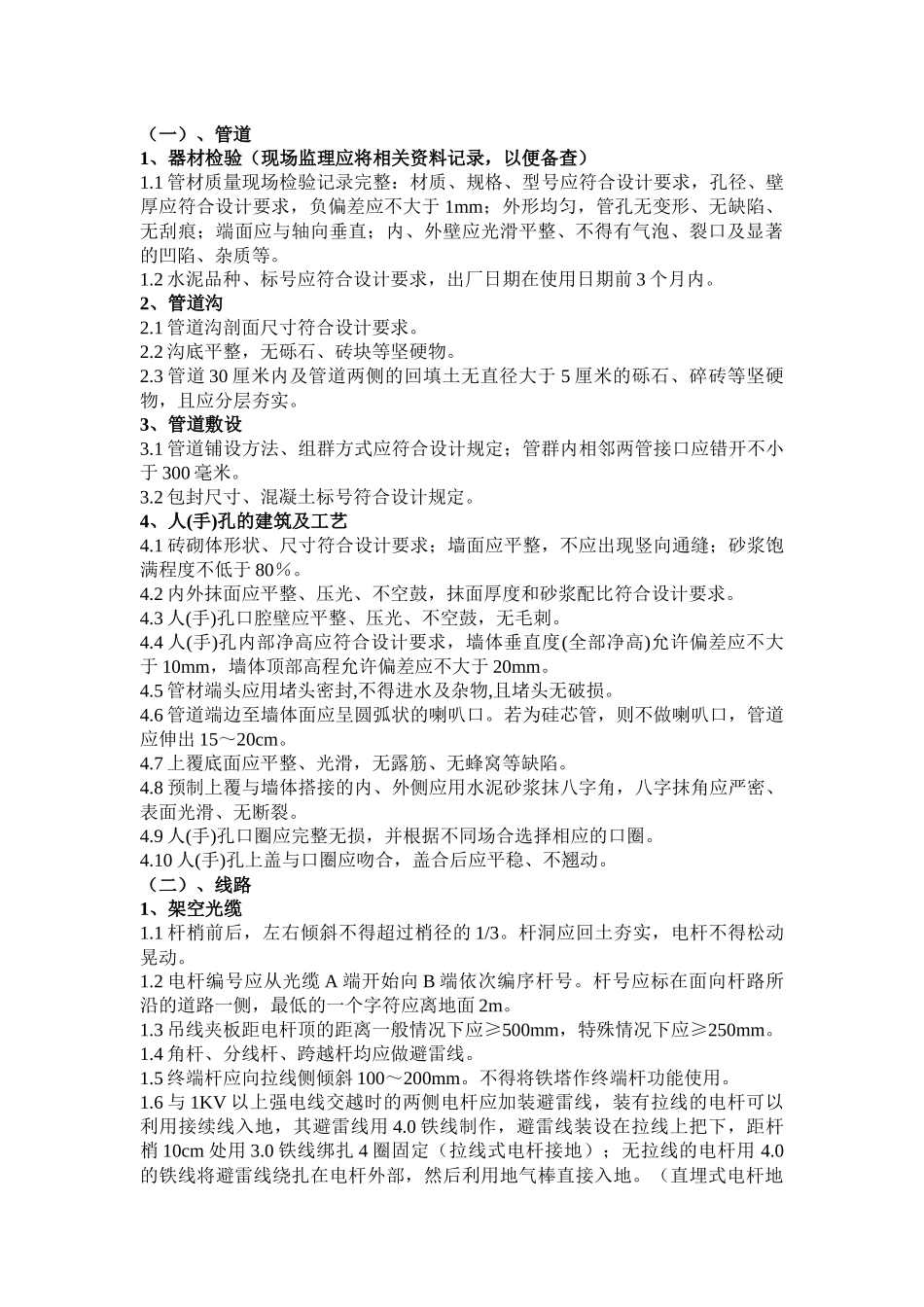 （一）、管道

1、器材检验（现场监理应将相关资料记录，以便备查）

1.1 管材质量现场检验记录完整：材质、规格、型号应符合设计要求，孔径、壁厚应符合设计要求，负偏差应不大于 1mm；外形均匀，管孔无变形、无缺陷、无刮痕；端面应与轴向垂直；内、外壁应光滑平整、不得有气泡、裂口及显著的凹陷、杂质等。

1.2 水泥品种、标号应符合设计要求，出厂日期在使用日期前 3 个月内。

2、管道沟

2.1 管道沟剖面尺寸符合设计要求。

2.2 沟底平整，无砾石、砖块等坚硬物。

2.3 管道 30 厘米内及管道两侧的回填土无直径大于 5 厘米的砾石、碎砖等坚硬物，且应分层夯实。

3、管道敷设

3.1 管道铺设方法、组群方式应符合设计规定；管群内相邻两管接口应错开不小于 300 毫米。

3.2 包封尺寸、混凝土标号符合设计规定。

4、人(手)孔的建筑及工艺

4.1 砖砌体形状、尺寸符合设计要求；墙面应平整，不应出现竖向通缝；砂浆饱满程度不低于 80％。

4.2 内外抹面应平整、压光、不空鼓，抹面厚度和砂浆配比符合设计要求。

4.3 人(手)孔口腔壁应平整、压光、不空鼓，无毛刺。

4.4 人(手)孔内部净高应符合设计要求，墙体垂直度(全部净高)允许偏差应不大于 10mm，墙体顶部高程允许偏差应不大于 20mm。

4.5 管材端头应用堵头密封,不得进水及杂物,且堵头无破损。

4.6 管道端边至墙体面应呈圆弧状的喇叭口。若为硅芯管，则不做喇叭口，管道应伸出 15～20cm。

4.7 上覆底面应平整、光滑，无露筋、无蜂窝等缺陷。

4.8 预制上覆与墙体搭接的内、外侧应用水泥砂浆抹八字角，八字抹角应严密、表面光滑、无断裂。

4.9 人(手)孔口圈应完整无损，并根据不同场合选择相应的口圈。

4.10 人(手)孔上盖与口圈应吻合，盖合后应平稳、不翘动。

（二）、线路

1、架空光缆

1.1 杆梢前后，左右倾斜不得超过梢径的 1/3。杆洞应回土夯实，电杆不得松动晃动。

1.2 电杆编号应从光缆 A 端开始向 B 端依次编序杆号。杆号应标在面向杆路所沿的道路一侧，最低的一个字符应离地面 2m。

1.3 吊线夹板距电杆顶的距离一般情况下应≥500mm，特殊情况下应≥250mm。

1.4 角杆、分线杆、跨越杆均应做避雷线。

1.5 终端杆应向拉线侧倾斜 100～200mm。不得将铁塔作终端杆功能使用。

1.6 与 1KV 以上强电线交越时的两侧电杆应加装避雷线，装有拉线的电杆可以利用接续线入地，其避雷线用 4.0 铁线制作，避雷线装设在拉线上把下，距杆梢 10cm 处用 3.0 铁线绑扎 4 圈固定（拉线式电杆接地）；无拉线的电杆用 4.0 的铁线将避雷线绕扎在电杆外部，然后利用地气棒直接入地。（直埋式电杆地